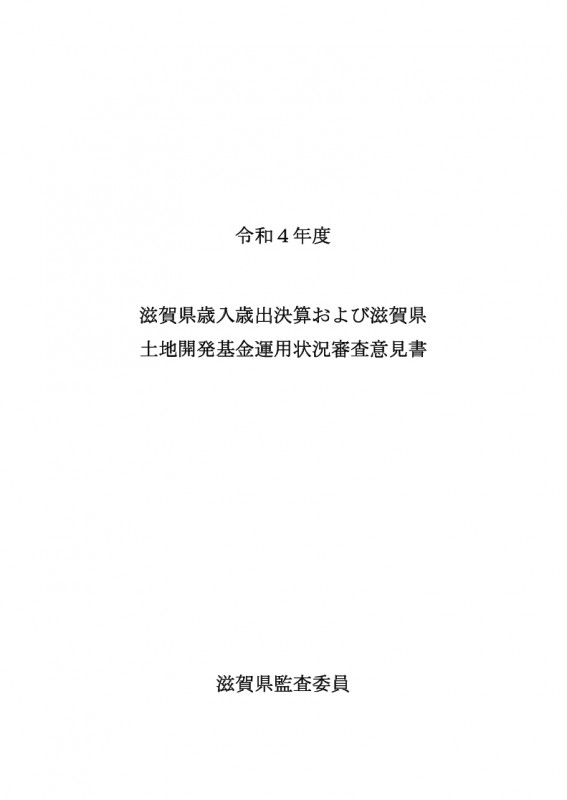 令和４年度

滋賀県歳入歳出決算および滋賀県
土地開発基金運用状況審査意見書

滋賀県監査委員